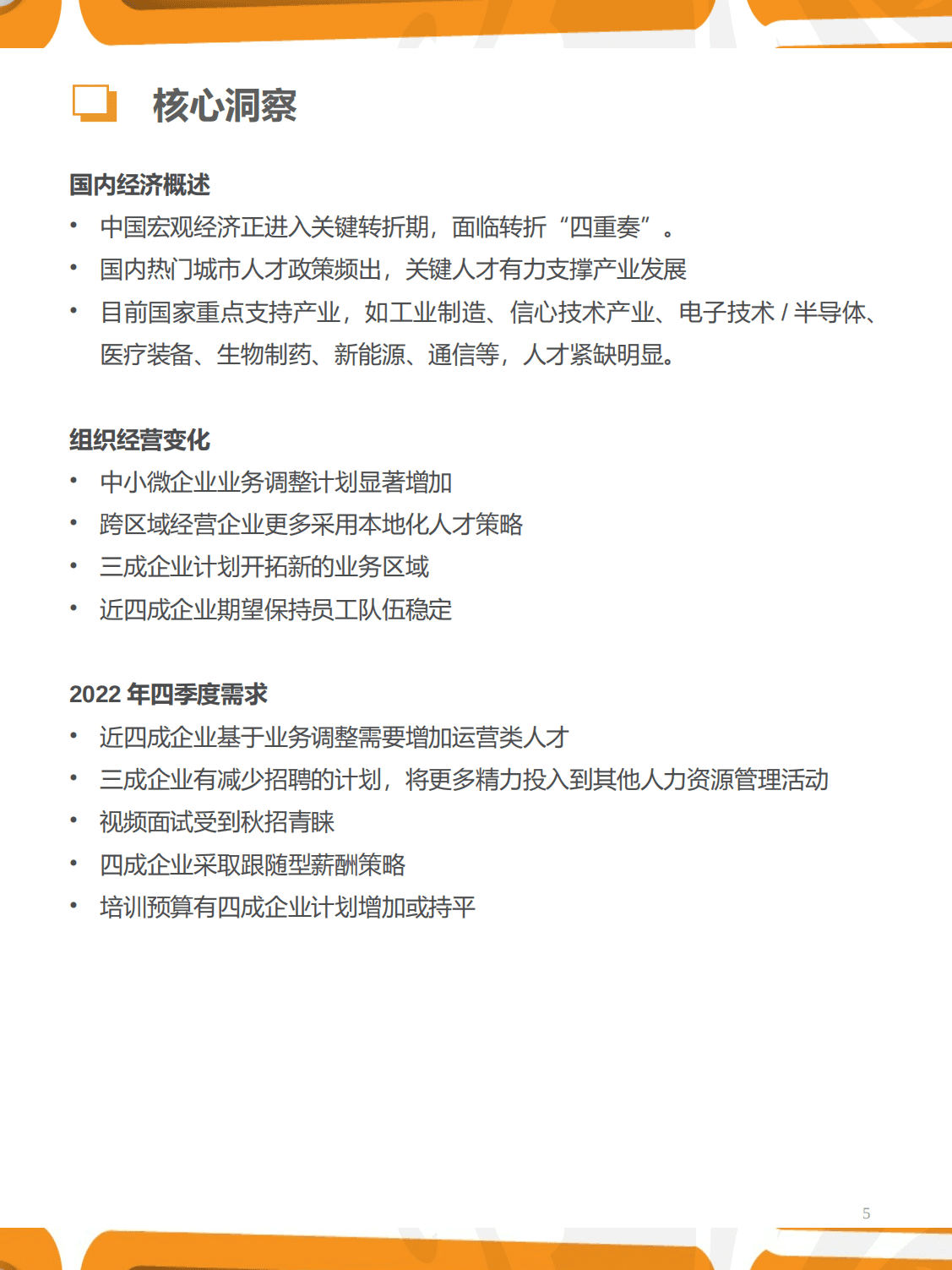 核心洞察

国内经济概述

• 中国宏观经济正进入关键转折期，面临转折“四重奏”。
• 国内热门城市人才政策频出，关键人才有力支撑产业发展
• 目前国家重点支持产业，如工业制造、信心技术产业、电子技术 / 半导体、医疗装备、生物制药、新能源、通信等，人才紧缺明显。

组织经营变化

• 中小微企业业务调整计划显著增加
• 跨区域经营企业更多采用本地化人才策略
• 三成企业计划开拓新的业务区域
• 近四成企业期望保持员工队伍稳定

2022 年四季度需求

• 近四成企业基于业务调整需要增加运营类人才
• 三成企业有减少招聘的计划，将更多精力投入到其他人力资源管理活动
• 视频面试受到秋招青睐
• 四成企业采取跟随型薪酬策略
• 培训预算有四成企业计划增加或持平

5